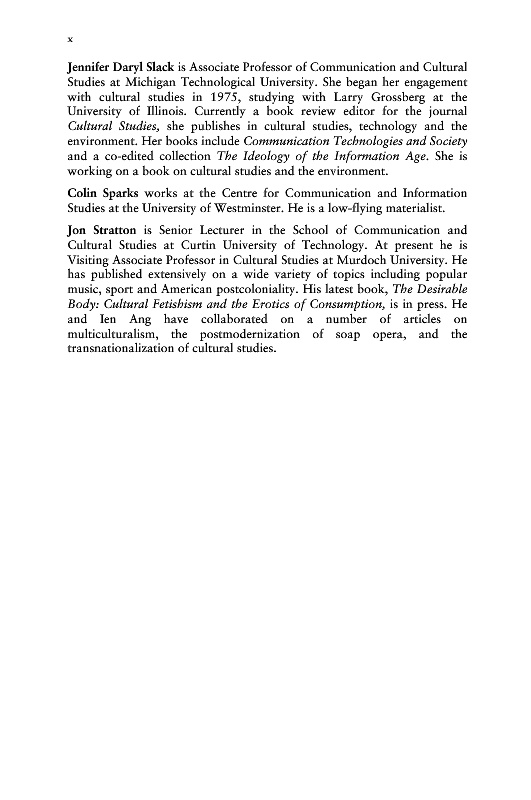 x

Jennifer Daryl Slack is Associate Professor of Communication and Cultural Studies at Michigan Technological University. She began her engagement with cultural studies in 1975, studying with Larry Grossberg at the University of Illinois. Currently a book review editor for the journal Cultural Studies, she publishes in cultural studies, technology and the environment. Her books include Communication Technologies and Society and a co-edited collection The Ideology of the Information Age. She is working on a book on cultural studies and the environment.

Colin Sparks works at the Centre for Communication and Information Studies at the University of Westminster. He is a low-flying materialist.

Jon Stratton is Senior Lecturer in the School of Communication and Cultural Studies at Curtin University of Technology. At present he is Visiting Associate Professor in Cultural Studies at Murdoch University. He has published extensively on a wide variety of topics including popular music, sport and American postcoloniality. His latest book, The Desirable Body: Cultural Fetishism and the Erotics of Consumption, is in press. He and Ien Ang have collaborated on a number of articles on multiculturalism, the postmodernization of soap opera, and the transnationalization of cultural studies.